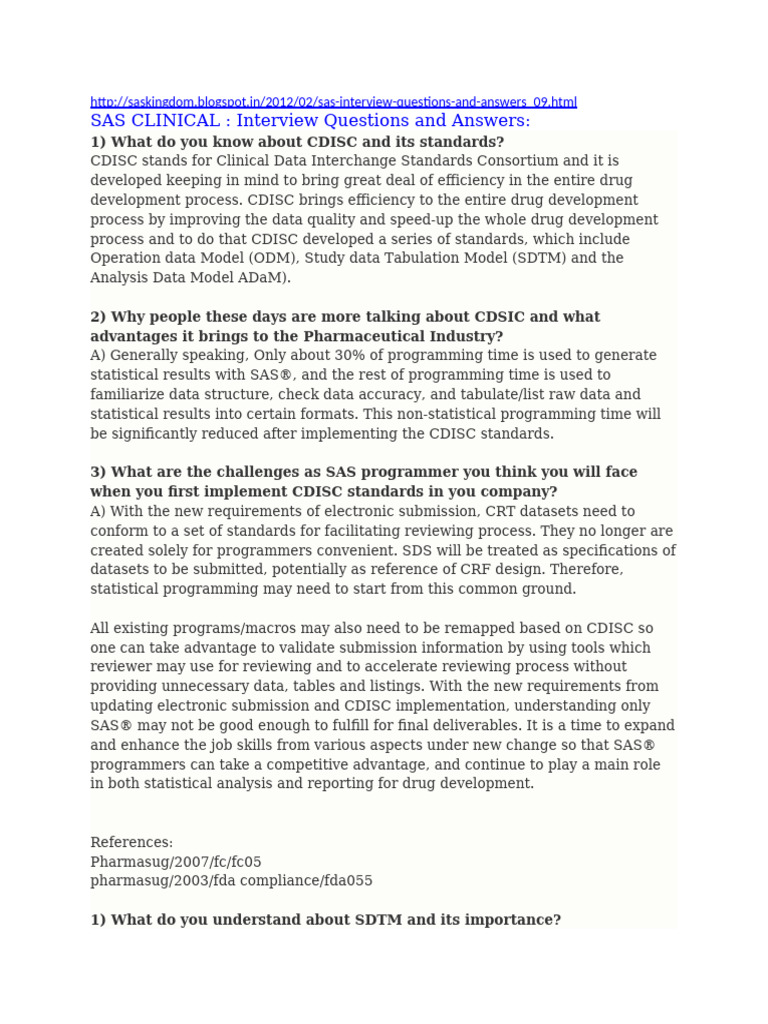 http://saskingdom.blogspot.in/2012/02/sas-interview-questions-and-answers_09.html
SAS CLINICAL : Interview Questions and Answers:
1) What do you know about CDISC and its standards?
CDISC stands for Clinical Data Interchange Standards Consortium and it is developed keeping in mind to bring great deal of efficiency in the entire drug development process. CDISC brings efficiency to the entire drug development process by improving the data quality and speed-up the whole drug development process and to do that CDISC developed a series of standards, which include Operation data Model (ODM), Study data Tabulation Model (SDTM) and the Analysis Data Model ADaM).

2) Why people these days are more talking about CDSIC and what advantages it brings to the Pharmaceutical Industry?
A) Generally speaking, Only about 30% of programming time is used to generate statistical results with SAS®, and the rest of programming time is used to familiarize data structure, check data accuracy, and tabulate/list raw data and statistical results into certain formats. This non-statistical programming time will be significantly reduced after implementing the CDISC standards.

3) What are the challenges as SAS programmer you think you will face when you first implement CDISC standards in you company?
A) With the new requirements of electronic submission, CRT datasets need to conform to a set of standards for facilitating reviewing process. They no longer are created solely for programmers convenient. SDS will be treated as specifications of datasets to be submitted, potentially as reference of CRF design. Therefore, statistical programming may need to start from this common ground.

All existing programs/macros may also need to be remapped based on CDISC so one can take advantage to validate submission information by using tools which reviewer may use for reviewing and to accelerate reviewing process without providing unnecessary data, tables and listings. With the new requirements from updating electronic submission and CDISC implementation, understanding only SAS® may not be good enough to fulfill for final deliverables. It is a time to expand and enhance the job skills from various aspects under new change so that SAS® programmers can take a competitive advantage, and continue to play a main role in both statistical analysis and reporting for drug development.

References:
Pharmasug/2007/fc/fc05
pharmasug/2003/fda compliance/fda055

1) What do you understand about SDTM and its importance?